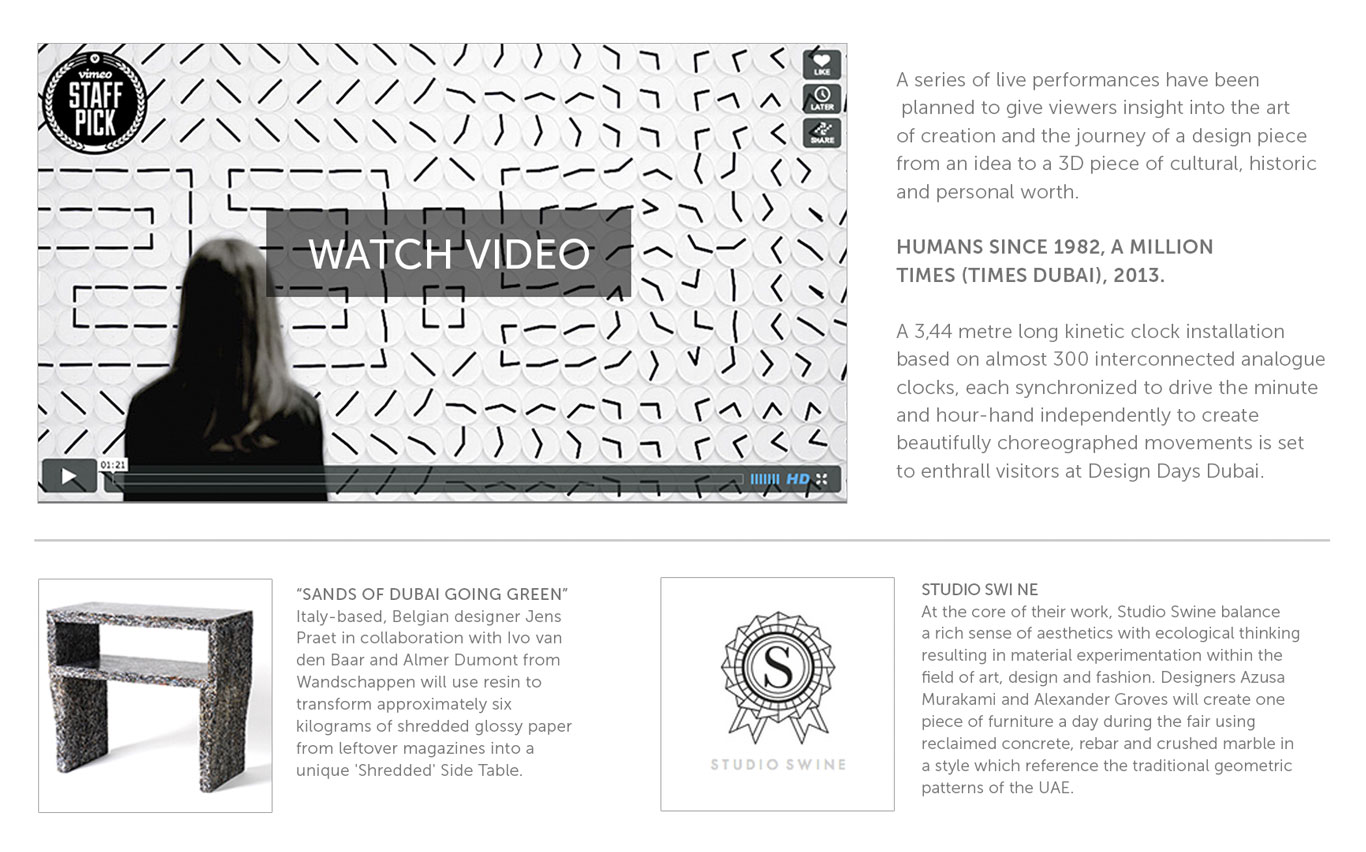 vimeo
STAFF PICK

LIKE
LATER
SHARE

WATCH VIDEO

01:21
HD

A series of live performances have been planned to give viewers insight into the art of creation and the journey of a design piece from an idea to a 3D piece of cultural, historic and personal worth.

HUMANS SINCE 1982, A MILLION TIMES (TIMES DUBAI), 2013.

A 3,44 metre long kinetic clock installation based on almost 300 interconnected analogue clocks, each synchronized to drive the minute and hour-hand independently to create beautifully choreographed movements is set to enthrall visitors at Design Days Dubai.

"SANDS OF DUBAI GOING GREEN"
Italy-based, Belgian designer Jens Praet in collaboration with Ivo van den Baar and Almer Dumont from Wandschappen will use resin to transform approximately six kilograms of shredded glossy paper from leftover magazines into a unique 'Shredded' Side Table.

S
STUDIO SWINE

STUDIO SWI NE
At the core of their work, Studio Swine balance a rich sense of aesthetics with ecological thinking resulting in material experimentation within the field of art, design and fashion. Designers Azusa Murakami and Alexander Groves will create one piece of furniture a day during the fair using reclaimed concrete, rebar and crushed marble in a style which reference the traditional geometric patterns of the UAE.